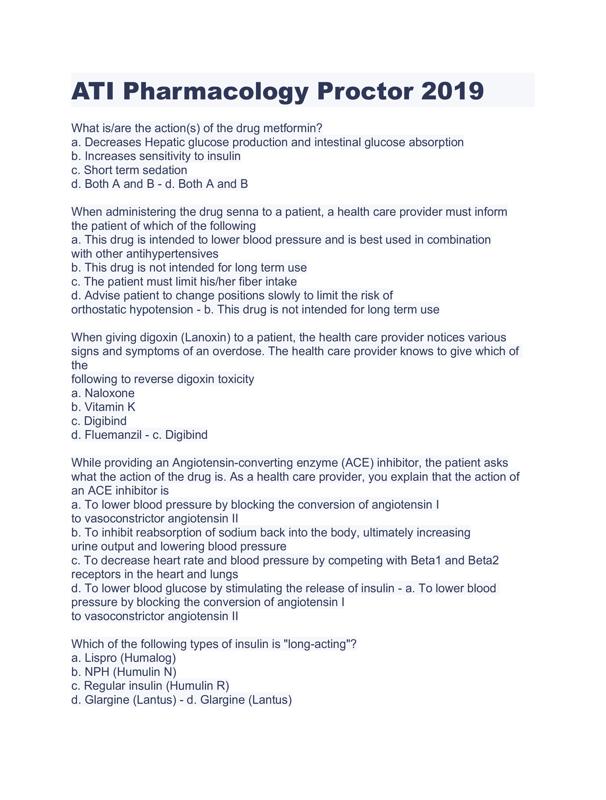 ATI Pharmacology Proctor 2019

What is/are the action(s) of the drug metformin?
a. Decreases Hepatic glucose production and intestinal glucose absorption
b. Increases sensitivity to insulin
c. Short term sedation
d. Both A and B - d. Both A and B

When administering the drug senna to a patient, a health care provider must inform the patient of which of the following
a. This drug is intended to lower blood pressure and is best used in combination with other antihypertensives
b. This drug is not intended for long term use
c. The patient must limit his/her fiber intake
d. Advise patient to change positions slowly to limit the risk of orthostatic hypotension - b. This drug is not intended for long term use

When giving digoxin (Lanoxin) to a patient, the health care provider notices various signs and symptoms of an overdose. The health care provider knows to give which of the
following to reverse digoxin toxicity
a. Naloxone
b. Vitamin K
c. Digibind
d. Fluemanzil - c. Digibind

While providing an Angiotensin-converting enzyme (ACE) inhibitor, the patient asks what the action of the drug is. As a health care provider, you explain that the action of an ACE inhibitor is
a. To lower blood pressure by blocking the conversion of angiotensin I to vasoconstrictor angiotensin II
b. To inhibit reabsorption of sodium back into the body, ultimately increasing urine output and lowering blood pressure
c. To decrease heart rate and blood pressure by competing with Beta1 and Beta2 receptors in the heart and lungs
d. To lower blood glucose by stimulating the release of insulin - a. To lower blood pressure by blocking the conversion of angiotensin I
to vasoconstrictor angiotensin II

Which of the following types of insulin is "long-acting"?
a. Lispro (Humalog)
b. NPH (Humulin N)
c. Regular insulin (Humulin R)
d. Glargine (Lantus) - d. Glargine (Lantus)